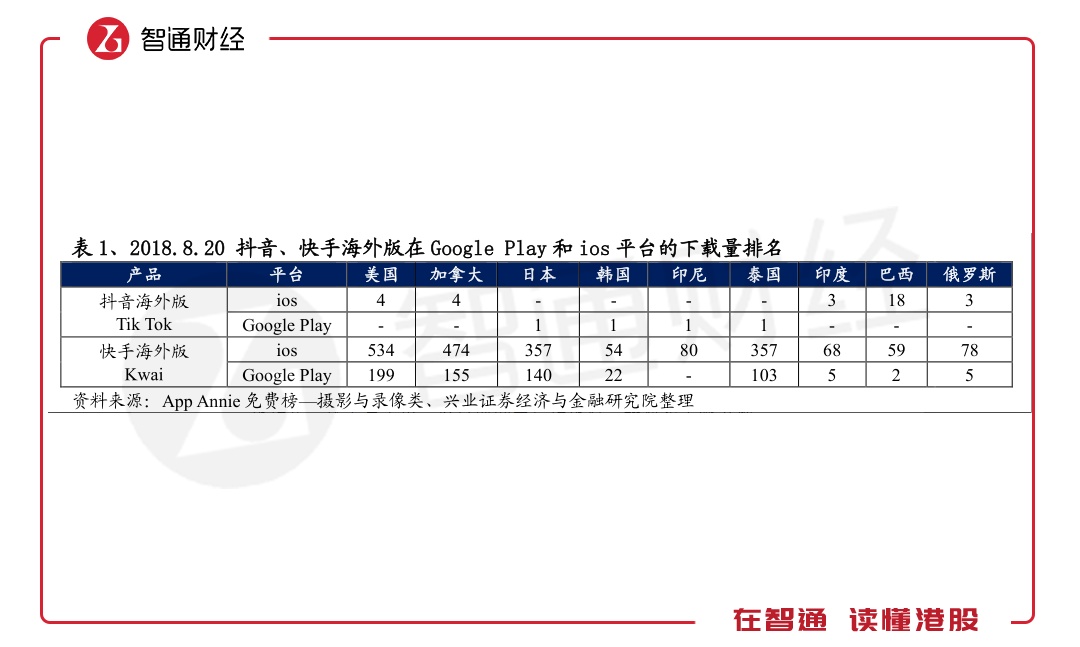 智通财经

表1、2018.8.20 抖音、快手海外版在Google Play和ios平台的下载量排名

| 产品 | 平台 | 美国 | 加拿大 | 日本 | 韩国 | 印尼 | 泰国 | 印度 | 巴西 | 俄罗斯 |
|---|---|---|---|---|---|---|---|---|---|---|
| 抖音海外版 Tik Tok | ios | 4 | 4 | - | - | - | - | 3 | 18 | 3 |
| | Google Play | - | - | 1 | 1 | 1 | 1 | - | - | - |
| 快手海外版 Kwai | ios | 534 | 474 | 357 | 54 | 80 | 357 | 68 | 59 | 78 |
| | Google Play | 199 | 155 | 140 | 22 | - | 103 | 5 | 2 | 5 |

资料来源：App Annie免费榜—摄影与录像类、兴业证券经济与金融研究院整理

在智通 读懂港股